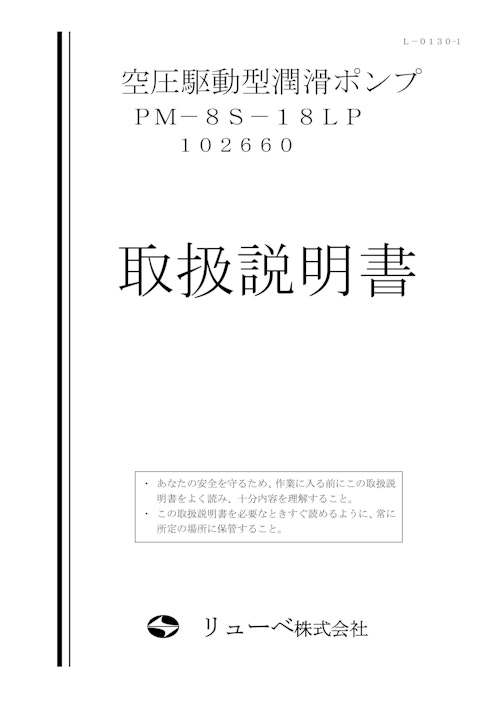 L－0130-1

空圧駆動型潤滑ポンプ
ＰＭ－８Ｓ－１８ＬＰ
１０２６６０

取扱説明書

・ あなたの安全を守るため、作業に入る前にこの取扱説明書をよく読み、十分内容を理解すること。
・ この取扱説明書を必要なときすぐ読めるように、常に所定の場所に保管すること。

リューベ株式会社